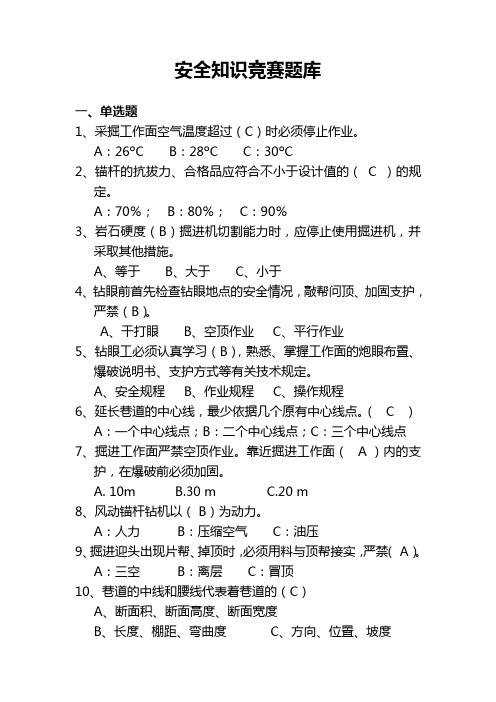 安全知识竞赛题库

一、单选题

1、采掘工作面空气温度超过（C）时必须停止作业。

A：26°C　　B：28°C　　C：30°C

2、锚杆的抗拔力、合格品应符合不小于设计值的（ C ）的规定。

A：70%；　B：80%；　C：90%

3、岩石硬度（B）掘进机切割能力时，应停止使用掘进机，并采取其他措施。

A、等于　　B、大于　　C、小于

4、钻眼前首先检查钻眼地点的安全情况，敲帮问顶、加固支护，严禁（B）。

A、干打眼　　B、空顶作业　　C、平行作业

5、钻眼工必须认真学习（B），熟悉、掌握工作面的炮眼布置、爆破说明书、支护方式等有关技术规定。

A、安全规程　　B、作业规程　　C、操作规程

6、延长巷道的中心线，最少依据几个原有中心线点。（ C ）

A：一个中心线点；B：二个中心线点；C：三个中心线点

7、掘进工作面严禁空顶作业。靠近掘进工作面（ A ）内的支护，在爆破前必须加固。

A. 10m　　B.30 m　　C.20 m

8、风动锚杆钻机以（ B ）为动力。

A：人力　　B：压缩空气　　C：油压

9、掘进迎头出现片帮、掉顶时，必须用料与顶帮接实，严禁（ A ）。

A：三空　　B：离层　　C：冒顶

10、巷道的中线和腰线代表着巷道的（C）

A、断面积、断面高度、断面宽度

B、长度、棚距、弯曲度　　C、方向、位置、坡度